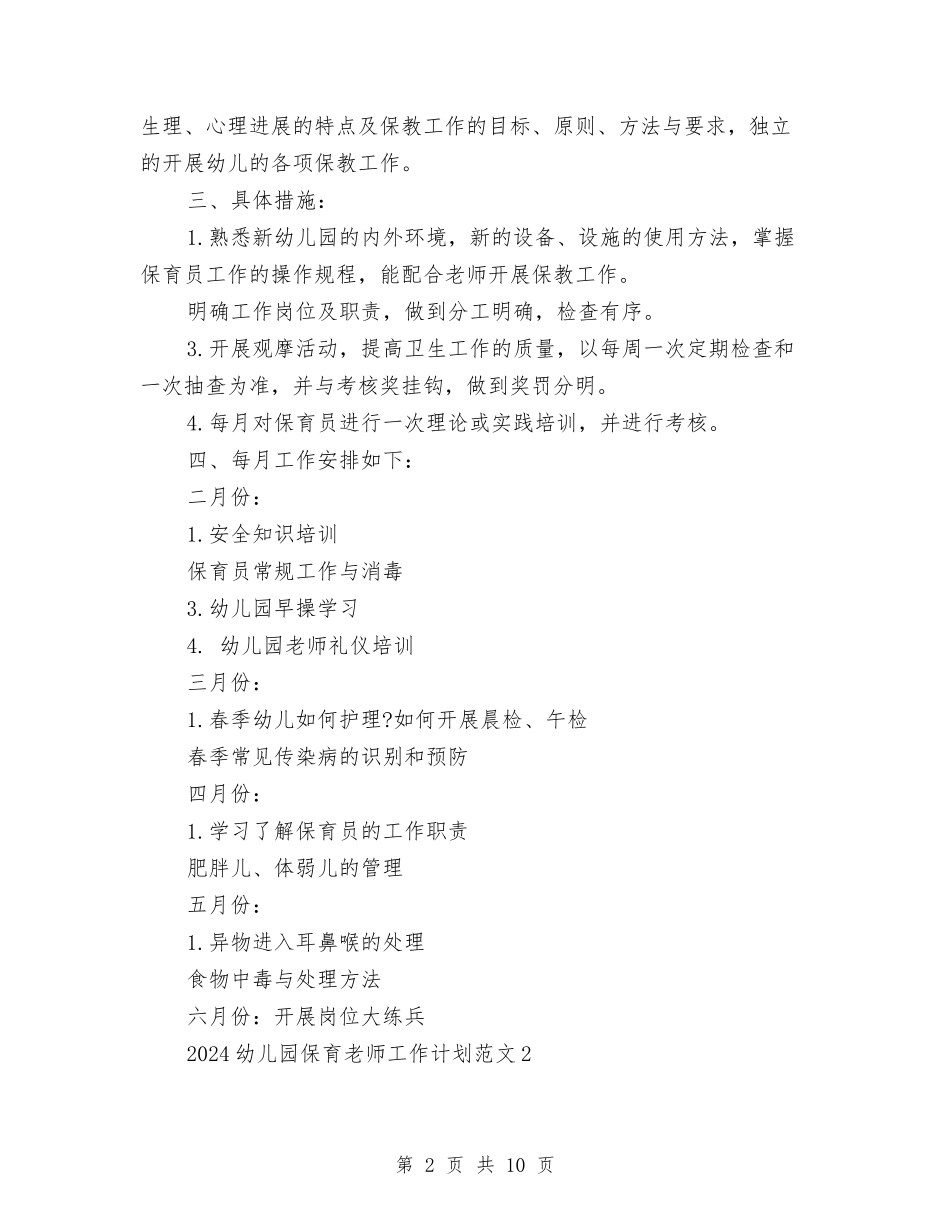 生理、心理进展的特点及保教工作的目标、原则、方法与要求，独立的开展幼儿的各项保教工作。

三、具体措施：

1.熟悉新幼儿园的内外环境，新的设备、设施的使用方法，掌握保育员工作的操作规程，能配合老师开展保教工作。

明确工作岗位及职责，做到分工明确，检查有序。

3.开展观摩活动，提高卫生工作的质量，以每周一次定期检查和一次抽查为准，并与考核奖挂钩，做到奖罚分明。

4.每月对保育员进行一次理论或实践培训，并进行考核。

四、每月工作安排如下：

二月份：

1.安全知识培训

保育员常规工作与消毒

3.幼儿园早操学习

4. 幼儿园老师礼仪培训

三月份：

1.春季幼儿如何护理?如何开展晨检、午检

春季常见传染病的识别和预防

四月份：

1.学习了解保育员的工作职责

肥胖儿、体弱儿的管理

五月份：

1.异物进入耳鼻喉的处理

食物中毒与处理方法

六月份：开展岗位大练兵

2024幼儿园保育老师工作计划范文2

第 2 页 共 10 页